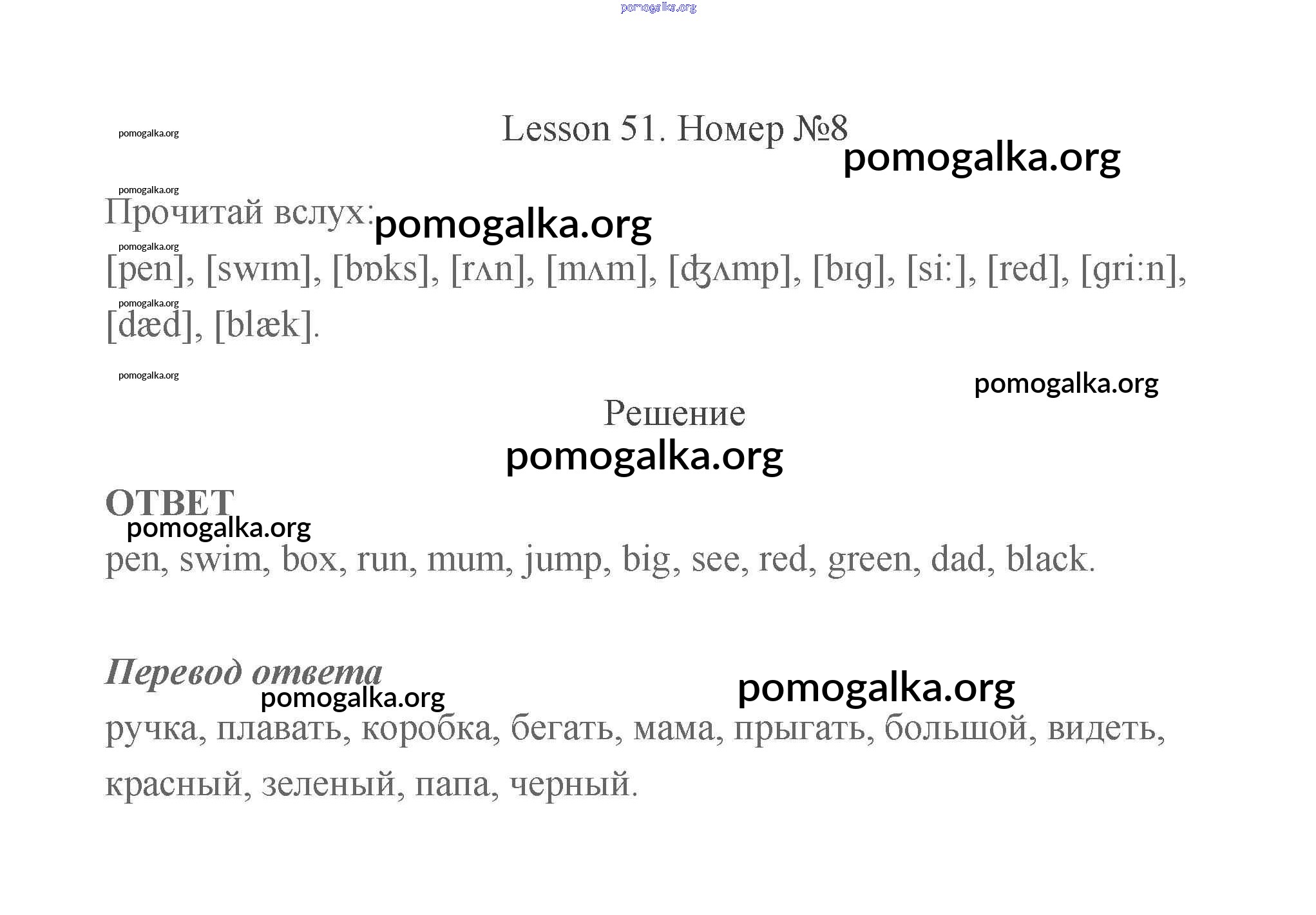 pomogalka.org

pomogalka.org

Lesson 51. Номер №8

pomogalka.org

pomogalka.org

Прочитай вслух: pomogalka.org

pomogalka.org

[pen], [swɪm], [bɒks], [rʌn], [mʌm], [ʤʌmp], [bɪg], [si:], [red], [gri:n],

pomogalka.org

[dæd], [blæk].

pomogalka.org

pomogalka.org

Решение

pomogalka.org

ОТВЕТ

pomogalka.org

pen, swim, box, run, mum, jump, big, see, red, green, dad, black.

Перевод ответа

pomogalka.org

pomogalka.org

ручка, плавать, коробка, бегать, мама, прыгать, большой, видеть, красный, зеленый, папа, черный.